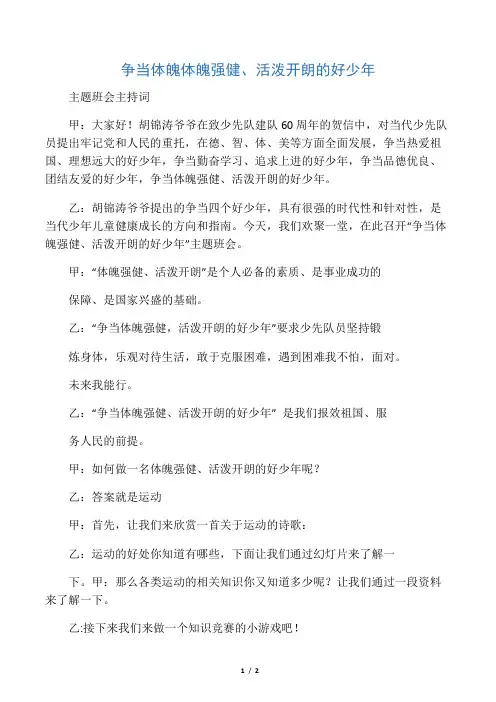 争当体魄体魄强健、活泼开朗的好少年

主题班会主持词

甲：大家好！胡锦涛爷爷在致少先队建队60周年的贺信中，对当代少先队员提出牢记党和人民的重托，在德、智、体、美等方面全面发展，争当热爱祖国、理想远大的好少年，争当勤奋学习、追求上进的好少年，争当品德优良、团结友爱的好少年，争当体魄强健、活泼开朗的好少年。

乙：胡锦涛爷爷提出的争当四个好少年，具有很强的时代性和针对性，是当代少年儿童健康成长的方向和指南。今天，我们欢聚一堂，在此召开“争当体魄强健、活泼开朗的好少年”主题班会。

甲：“体魄强健、活泼开朗”是个人必备的素质、是事业成功的

保障、是国家兴盛的基础。

乙：“争当体魄强健，活泼开朗的好少年”要求少先队员坚持锻

炼身体，乐观对待生活，敢于克服困难，遇到困难我不怕，面对。

未来我能行。

乙：“争当体魄强健、活泼开朗的好少年” 是我们报效祖国、服

务人民的前提。

甲：如何做一名体魄强健、活泼开朗的好少年呢？

乙：答案就是运动

甲：首先，让我们来欣赏一首关于运动的诗歌：

乙：运动的好处你知道有哪些，下面让我们通过幻灯片来了解一

下。甲：那么各类运动的相关知识你又知道多少呢？让我们通过一段资料来了解一下。

乙:接下来我们来做一个知识竞赛的小游戏吧！

1 / 2